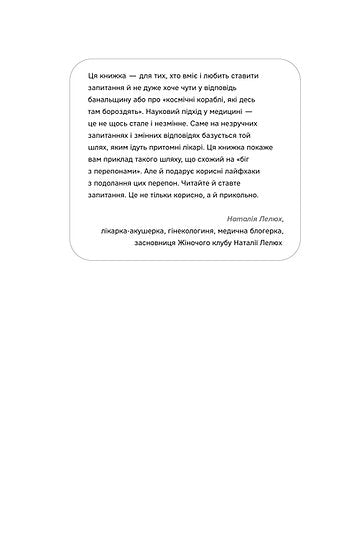 Ця книжка — для тих, хто вміє і любить ставити запитання й не дуже хоче чути у відповідь банальщину або про «космічні кораблі, які десь там бороздять». Науковий підхід у медицині — це не щось стале і незмінне. Саме на незручних запитаннях і змінних відповідях базується той шлях, яким ідуть притомні лікарі. Ця книжка покаже вам приклад такого шляху, що схожий на «біг з перепонами». Але й подарує корисні лайфхаки з подолання цих перепон. Читайте й ставте запитання. Це не тільки корисно, а й прикольно.

Наталія Лелюх,
лікарка-акушерка, гінекологиня, медична блогерка, засновниця Жіночого клубу Наталії Лелюх